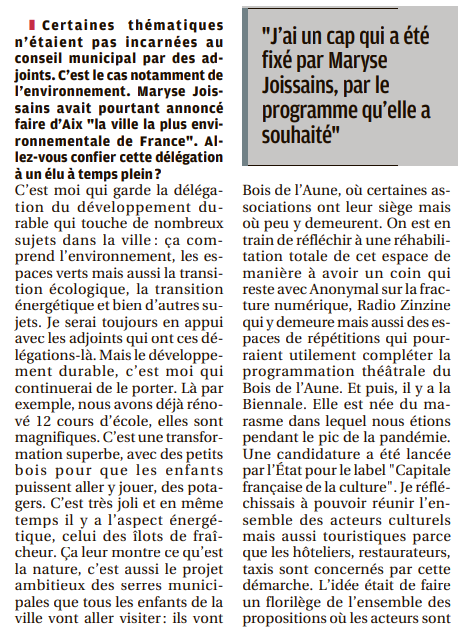 Certaines thématiques n'étaient pas incarnées au conseil municipal par des adjoints. C'est le cas notamment de l'environnement. Maryse Joissains avait pourtant annoncé faire d'Aix "la ville la plus environnementale de France". Allez-vous confier cette délégation à un élu à temps plein ?

C'est moi qui garde la délégation du développement durable qui touche de nombreux sujets dans la ville : ça comprend l'environnement, les espaces verts mais aussi la transition écologique, la transition énergétique et bien d'autres sujets. Je serai toujours en appui avec les adjoints qui ont ces délégations-là. Mais le développement durable, c'est moi qui continuerai de le porter. Là par exemple, nous avons déjà rénové 12 cours d'école, elles sont magnifiques. C'est une transformation superbe, avec des petits bois pour que les enfants puissent aller y jouer, des potagers. C'est très joli et en même temps il y a l'aspect énergétique, celui des îlots de fraîcheur. Ça leur montre ce qu'est la nature, c'est aussi le projet ambitieux des serres municipales que tous les enfants de la ville vont aller visiter : ils vont

"J'ai un cap qui a été fixé par Maryse Joissains, par le programme qu'elle a souhaité"

Bois de l'Aune, où certaines associations ont leur siège mais où peu y demeurent. On est en train de réfléchir à une réhabilitation totale de cet espace de manière à avoir un coin qui reste avec Anonymal sur la fracture numérique, Radio Zinzine qui y demeure mais aussi des espaces de répétitions qui pourraient utilement compléter la programmation théâtrale du Bois de l'Aune. Et puis, il y a la Biennale. Elle est née du marasme dans lequel nous étions pendant le pic de la pandémie. Une candidature a été lancée par l'État pour le label "Capitale française de la culture". Je réfléchissais à pouvoir réunir l'ensemble des acteurs culturels mais aussi touristiques parce que les hôteliers, restaurateurs, taxis sont concernés par cette démarche. L'idée était de faire un florilège de l'ensemble des propositions où les acteurs sont